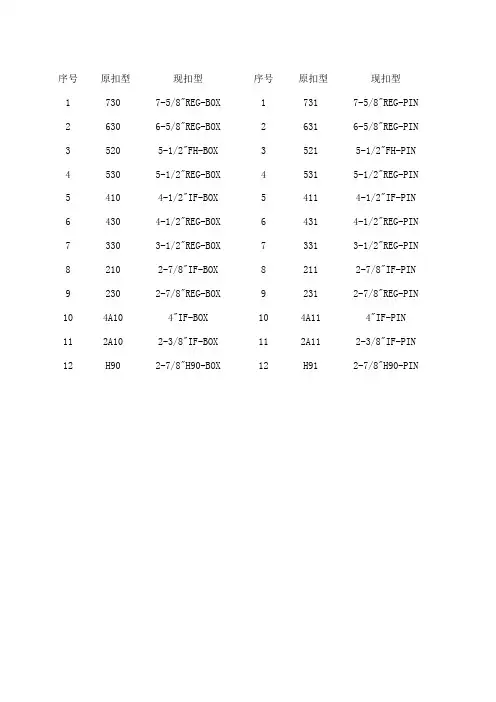 | 序号 | 原扣型 | 现扣型 | 序号 | 原扣型 | 现扣型 |
|---|---|---|---|---|---|
| 1 | 730 | 7-5/8"REG-BOX | 1 | 731 | 7-5/8"REG-PIN |
| 2 | 630 | 6-5/8"REG-BOX | 2 | 631 | 6-5/8"REG-PIN |
| 3 | 520 | 5-1/2"FH-BOX | 3 | 521 | 5-1/2"FH-PIN |
| 4 | 530 | 5-1/2"REG-BOX | 4 | 531 | 5-1/2"REG-PIN |
| 5 | 410 | 4-1/2"IF-BOX | 5 | 411 | 4-1/2"IF-PIN |
| 6 | 430 | 4-1/2"REG-BOX | 6 | 431 | 4-1/2"REG-PIN |
| 7 | 330 | 3-1/2"REG-BOX | 7 | 331 | 3-1/2"REG-PIN |
| 8 | 210 | 2-7/8"IF-BOX | 8 | 211 | 2-7/8"IF-PIN |
| 9 | 230 | 2-7/8"REG-BOX | 9 | 231 | 2-7/8"REG-PIN |
| 10 | 4A10 | 4"IF-BOX | 10 | 4A11 | 4"IF-PIN |
| 11 | 2A10 | 2-3/8"IF-BOX | 11 | 2A11 | 2-3/8"IF-PIN |
| 12 | H90 | 2-7/8"H90-BOX | 12 | H91 | 2-7/8"H90-PIN |